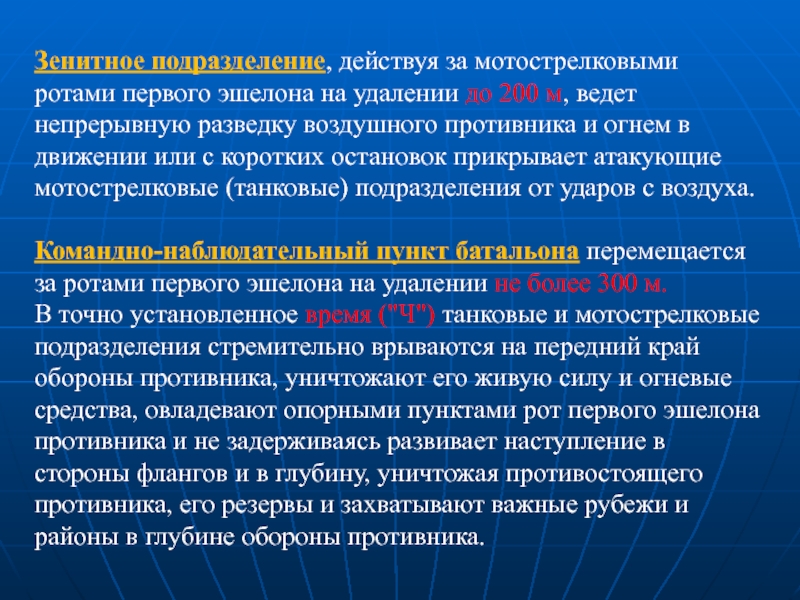 Зенитное подразделение, действуя за мотострелковыми ротами первого эшелона на удалении до 200 м, ведет непрерывную разведку воздушного противника и огнем в движении или с коротких остановок прикрывает атакующие мотострелковые (танковые) подразделения от ударов с воздуха.

Командно-наблюдательный пункт батальона перемещается за ротами первого эшелона на удалении не более 300 м.
В точно установленное время ("Ч") танковые и мотострелковые подразделения стремительно врываются на передний край обороны противника, уничтожают его живую силу и огневые средства, овладевают опорными пунктами рот первого эшелона противника и не задерживаясь развивает наступление в стороны флангов и в глубину, уничтожая противостоящего противника, его резервы и захватывают важные рубежи и районы в глубине обороны противника.